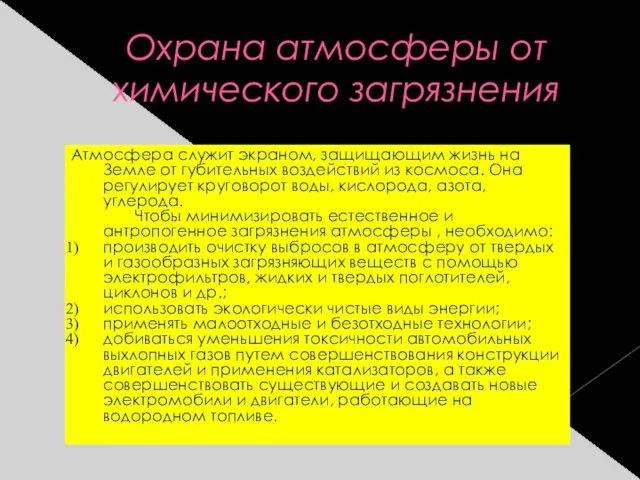 Охрана атмосферы от химического загрязнения

Атмосфера служит экраном, защищающим жизнь на Земле от губительных воздействий из космоса. Она регулирует круговорот воды, кислорода, азота, углерода.

Чтобы минимизировать естественное и антропогенное загрязнения атмосферы , необходимо:

1) производить очистку выбросов в атмосферу от твердых и газообразных загрязняющих веществ с помощью электрофильтров, жидких и твердых поглотителей, циклонов и др.;
2) использовать экологически чистые виды энергии;
3) применять малоотходные и безотходные технологии;
4) добиваться уменьшения токсичности автомобильных выхлопных газов путем совершенствования конструкции двигателей и применения катализаторов, а также совершенствовать существующие и создавать новые электромобили и двигатели, работающие на водородном топливе.